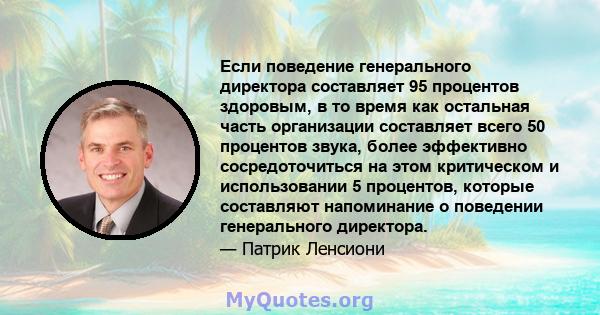 Если поведение генерального директора составляет 95 процентов здоровым, в то время как остальная часть организации составляет всего 50 процентов звука, более эффективно сосредоточиться на этом критическом и использовании 5 процентов, которые составляют напоминание о поведении генерального директора.
— Патрик Ленсиони

MyQuotes.org